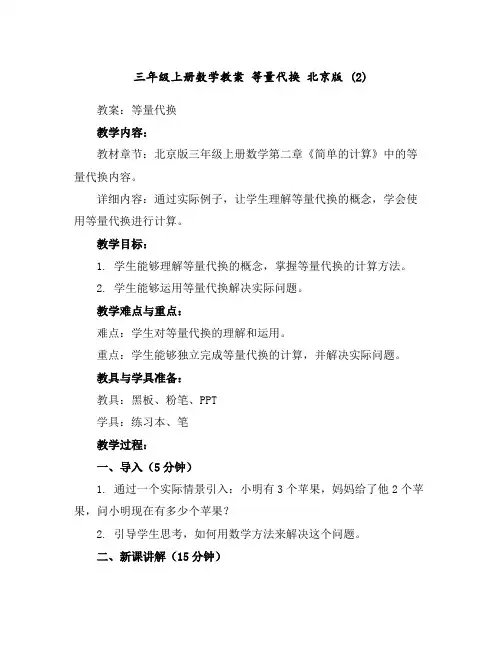 三年级上册数学教案 等量代换 北京版 (2)

教案：等量代换

教学内容：

教材章节：北京版三年级上册数学第二章《简单的计算》中的等量代换内容。

详细内容：通过实际例子，让学生理解等量代换的概念，学会使用等量代换进行计算。

教学目标：

1. 学生能够理解等量代换的概念，掌握等量代换的计算方法。

2. 学生能够运用等量代换解决实际问题。

教学难点与重点：

难点：学生对等量代换的理解和运用。

重点：学生能够独立完成等量代换的计算，并解决实际问题。

教具与学具准备：

教具：黑板、粉笔、PPT

学具：练习本、笔

教学过程：

一、导入（5 分钟）

1. 通过一个实际情景引入：小明有 3 个苹果，妈妈给了他 2 个苹果，问小明现在有多少个苹果？

2. 引导学生思考，如何用数学方法来解决这个问题。

二、新课讲解（15 分钟）